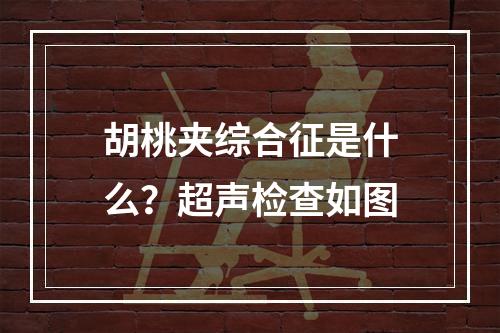 胡桃夹综合征是什么？超声检查如图